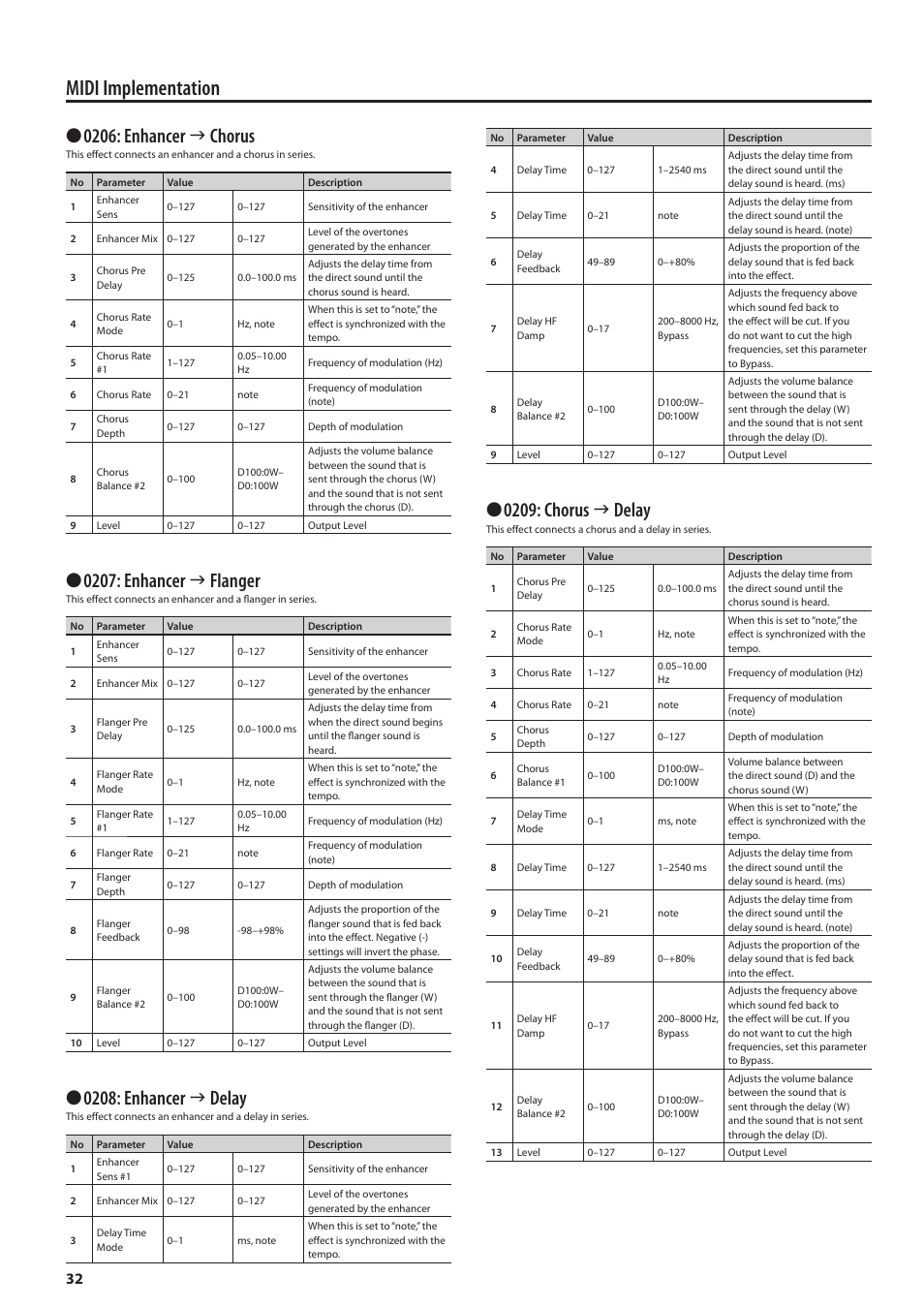 MIDI Implementation

●0206: Enhancer → Chorus
This effect connects an enhancer and a chorus in series.

| No | Parameter | Value | | Description |
|---|---|---|---|---|
| 1 | Enhancer Sens | 0–127 | 0–127 | Sensitivity of the enhancer |
| 2 | Enhancer Mix | 0–127 | 0–127 | Level of the overtones generated by the enhancer |
| 3 | Chorus Pre Delay | 0–125 | 0.0–100.0 ms | Adjusts the delay time from the direct sound until the chorus sound is heard. |
| 4 | Chorus Rate Mode | 0–1 | Hz, note | When this is set to "note," the effect is synchronized with the tempo. |
| 5 | Chorus Rate #1 | 1–127 | 0.05–10.00 Hz | Frequency of modulation (Hz) |
| 6 | Chorus Rate | 0–21 | note | Frequency of modulation (note) |
| 7 | Chorus Depth | 0–127 | 0–127 | Depth of modulation |
| 8 | Chorus Balance #2 | 0–100 | D100:0W–D0:100W | Adjusts the volume balance between the sound that is sent through the chorus (W) and the sound that is not sent through the chorus (D). |
| 9 | Level | 0–127 | 0–127 | Output Level |

●0207: Enhancer → Flanger
This effect connects an enhancer and a flanger in series.

| No | Parameter | Value | | Description |
|---|---|---|---|---|
| 1 | Enhancer Sens | 0–127 | 0–127 | Sensitivity of the enhancer |
| 2 | Enhancer Mix | 0–127 | 0–127 | Level of the overtones generated by the enhancer |
| 3 | Flanger Pre Delay | 0–125 | 0.0–100.0 ms | Adjusts the delay time from when the direct sound begins until the flanger sound is heard. |
| 4 | Flanger Rate Mode | 0–1 | Hz, note | When this is set to "note," the effect is synchronized with the tempo. |
| 5 | Flanger Rate #1 | 1–127 | 0.05–10.00 Hz | Frequency of modulation (Hz) |
| 6 | Flanger Rate | 0–21 | note | Frequency of modulation (note) |
| 7 | Flanger Depth | 0–127 | 0–127 | Depth of modulation |
| 8 | Flanger Feedback | 0–98 | -98–+98% | Adjusts the proportion of the flanger sound that is fed back into the effect. Negative (-) settings will invert the phase. |
| 9 | Flanger Balance #2 | 0–100 | D100:0W–D0:100W | Adjusts the volume balance between the sound that is sent through the flanger (W) and the sound that is not sent through the flanger (D). |
| 10 | Level | 0–127 | 0–127 | Output Level |

●0208: Enhancer → Delay
This effect connects an enhancer and a delay in series.

| No | Parameter | Value | | Description |
|---|---|---|---|---|
| 1 | Enhancer Sens #1 | 0–127 | 0–127 | Sensitivity of the enhancer |
| 2 | Enhancer Mix | 0–127 | 0–127 | Level of the overtones generated by the enhancer |
| 3 | Delay Time Mode | 0–1 | ms, note | When this is set to "note," the effect is synchronized with the tempo. |

| No | Parameter | Value | | Description |
|---|---|---|---|---|
| 4 | Delay Time | 0–127 | 1–2540 ms | Adjusts the delay time from the direct sound until the delay sound is heard. (ms) |
| 5 | Delay Time | 0–21 | note | Adjusts the delay time from the direct sound until the delay sound is heard. (note) |
| 6 | Delay Feedback | 49–89 | 0–+80% | Adjusts the proportion of the delay sound that is fed back into the effect. |
| 7 | Delay HF Damp | 0–17 | 200–8000 Hz, Bypass | Adjusts the frequency above which sound fed back to the effect will be cut. If you do not want to cut the high frequencies, set this parameter to Bypass. |
| 8 | Delay Balance #2 | 0–100 | D100:0W–D0:100W | Adjusts the volume balance between the sound that is sent through the delay (W) and the sound that is not sent through the delay (D). |
| 9 | Level | 0–127 | 0–127 | Output Level |

●0209: Chorus → Delay
This effect connects a chorus and a delay in series.

| No | Parameter | Value | | Description |
|---|---|---|---|---|
| 1 | Chorus Pre Delay | 0–125 | 0.0–100.0 ms | Adjusts the delay time from the direct sound until the chorus sound is heard. |
| 2 | Chorus Rate Mode | 0–1 | Hz, note | When this is set to "note," the effect is synchronized with the tempo. |
| 3 | Chorus Rate | 1–127 | 0.05–10.00 Hz | Frequency of modulation (Hz) |
| 4 | Chorus Rate | 0–21 | note | Frequency of modulation (note) |
| 5 | Chorus Depth | 0–127 | 0–127 | Depth of modulation |
| 6 | Chorus Balance #1 | 0–100 | D100:0W–D0:100W | Volume balance between the direct sound (D) and the chorus sound (W) |
| 7 | Delay Time Mode | 0–1 | ms, note | When this is set to "note," the effect is synchronized with the tempo. |
| 8 | Delay Time | 0–127 | 1–2540 ms | Adjusts the delay time from the direct sound until the delay sound is heard. (ms) |
| 9 | Delay Time | 0–21 | note | Adjusts the delay time from the direct sound until the delay sound is heard. (note) |
| 10 | Delay Feedback | 49–89 | 0–+80% | Adjusts the proportion of the delay sound that is fed back into the effect. |
| 11 | Delay HF Damp | 0–17 | 200–8000 Hz, Bypass | Adjusts the frequency above which sound fed back to the effect will be cut. If you do not want to cut the high frequencies, set this parameter to Bypass. |
| 12 | Delay Balance #2 | 0–100 | D100:0W–D0:100W | Adjusts the volume balance between the sound that is sent through the delay (W) and the sound that is not sent through the delay (D). |
| 13 | Level | 0–127 | 0–127 | Output Level |

32